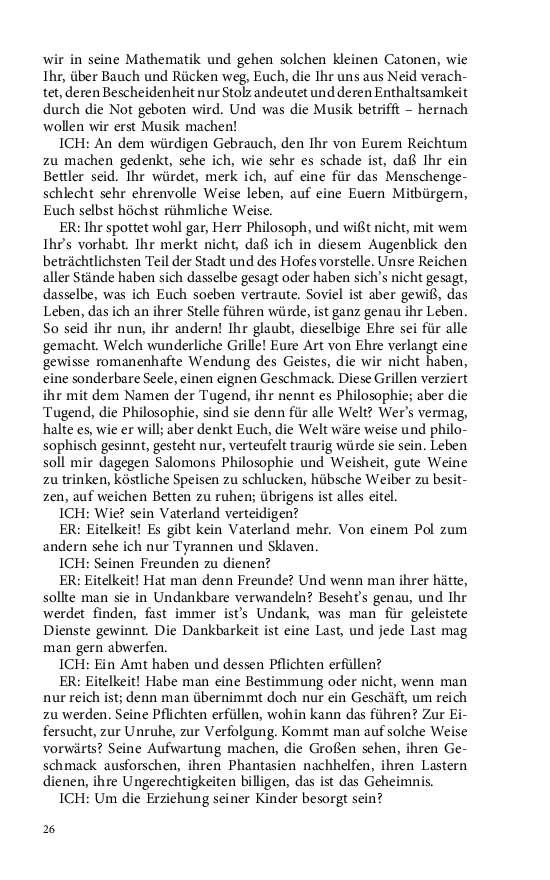 wir in seine Mathematik und gehen solchen kleinen Catonen, wie Ihr, über Bauch und Rücken weg, Euch, die Ihr uns aus Neid verachtet, deren Bescheidenheit nur Stolz andeutet und deren Enthaltsamkeit durch die Not geboten wird. Und was die Musik betrifft – hernach wollen wir erst Musik machen!

ICH: An dem würdigen Gebrauch, den Ihr von Eurem Reichtum zu machen gedenkt, sehe ich, wie sehr es schade ist, daß Ihr ein Bettler seid. Ihr würdet, merk ich, auf eine für das Menschengeschlecht sehr ehrenvolle Weise leben, auf eine Euern Mitbürgern, Euch selbst höchst rühmliche Weise.

ER: Ihr spottet wohl gar, Herr Philosoph, und wißt nicht, mit wem Ihr's vorhabt. Ihr merkt nicht, daß ich in diesem Augenblick den beträchtlichsten Teil der Stadt und des Hofes vorstelle. Unsre Reichen aller Stände haben sich dasselbe gesagt oder haben sich's nicht gesagt, dasselbe, was ich Euch soeben vertraute. Soviel ist aber gewiß, das Leben, das ich an ihrer Stelle führen würde, ist ganz genau ihr Leben. So seid ihr nun, ihr andern! Ihr glaubt, dieselbige Ehre sei für alle gemacht. Welch wunderliche Grille! Eure Art von Ehre verlangt eine gewisse romanenhafte Wendung des Geistes, die wir nicht haben, eine sonderbare Seele, einen eignen Geschmack. Diese Grillen verziert ihr mit dem Namen der Tugend, ihr nennt es Philosophie; aber die Tugend, die Philosophie, sind sie denn für alle Welt? Wer's vermag, halte es, wie er will; aber denkt Euch, die Welt wäre weise und philosophisch gesinnt, gesteht nur, verteufelt traurig würde sie sein. Leben soll mir dagegen Salomons Philosophie und Weisheit, gute Weine zu trinken, köstliche Speisen zu schlucken, hübsche Weiber zu besitzen, auf weichen Betten zu ruhen; übrigens ist alles eitel.

ICH: Wie? sein Vaterland verteidigen?

ER: Eitelkeit! Es gibt kein Vaterland mehr. Von einem Pol zum andern sehe ich nur Tyrannen und Sklaven.

ICH: Seinen Freunden zu dienen?

ER: Eitelkeit! Hat man denn Freunde? Und wenn man ihrer hätte, sollte man sie in Undankbare verwandeln? Beseht's genau, und Ihr werdet finden, fast immer ist's Undank, was man für geleistete Dienste gewinnt. Die Dankbarkeit ist eine Last, und jede Last mag man gern abwerfen.

ICH: Ein Amt haben und dessen Pflichten erfüllen?

ER: Eitelkeit! Habe man eine Bestimmung oder nicht, wenn man nur reich ist; denn man übernimmt doch nur ein Geschäft, um reich zu werden. Seine Pflichten erfüllen, wohin kann das führen? Zur Eifersucht, zur Unruhe, zur Verfolgung. Kommt man auf solche Weise vorwärts? Seine Aufwartung machen, die Großen sehen, ihren Geschmack ausforschen, ihren Phantasien nachhelfen, ihren Lastern dienen, ihre Ungerechtigkeiten billigen, das ist das Geheimnis.

ICH: Um die Erziehung seiner Kinder besorgt sein?

26